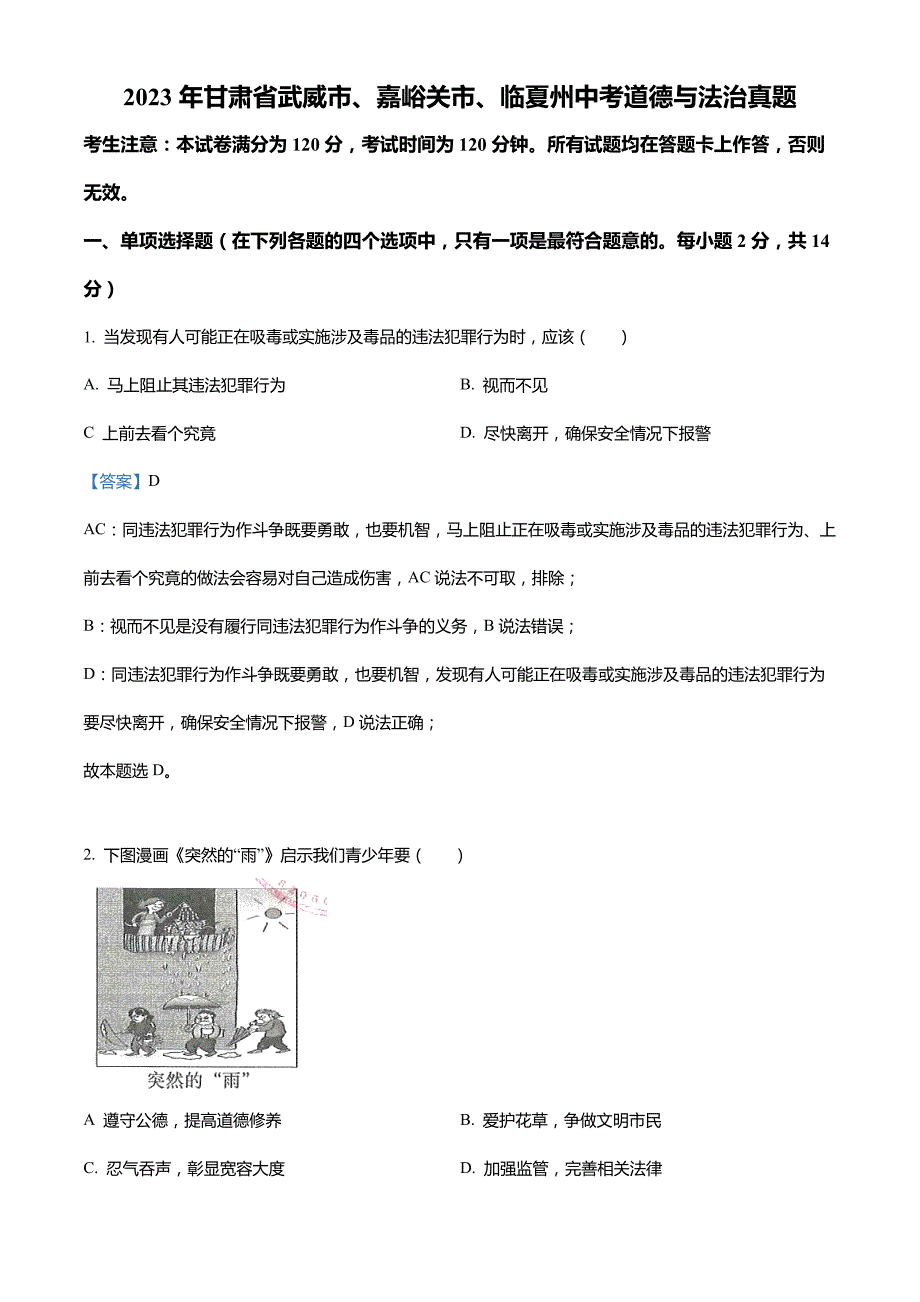 2023 年甘肃省武威市、嘉峪关市、临夏州中考道德与法治真题

考生注意：本试卷满分为 120 分，考试时间为 120 分钟。所有试题均在答题卡上作答，否则无效。

一、单项选择题（在下列各题的四个选项中，只有一项是最符合题意的。每小题 2 分，共 14 分）

1. 当发现有人可能正在吸毒或实施涉及毒品的违法犯罪行为时，应该（　　）

A. 马上阻止其违法犯罪行为

B. 视而不见

C 上前去看个究竟

D. 尽快离开，确保安全情况下报警

【答案】D

AC：同违法犯罪行为作斗争既要勇敢，也要机智，马上阻止正在吸毒或实施涉及毒品的违法犯罪行为、上前去看个究竟的做法会容易对自己造成伤害，AC 说法不可取，排除；

B：视而不见是没有履行同违法犯罪行为作斗争的义务，B 说法错误；

D：同违法犯罪行为作斗争既要勇敢，也要机智，发现有人可能正在吸毒或实施涉及毒品的违法犯罪行为要尽快离开，确保安全情况下报警，D 说法正确；

故本题选 D。

2. 下图漫画《突然的“雨”》启示我们青少年要（　　）

突然的“雨”

A 遵守公德，提高道德修养

B. 爱护花草，争做文明市民

C. 忍气吞声，彰显宽容大度

D. 加强监管，完善相关法律